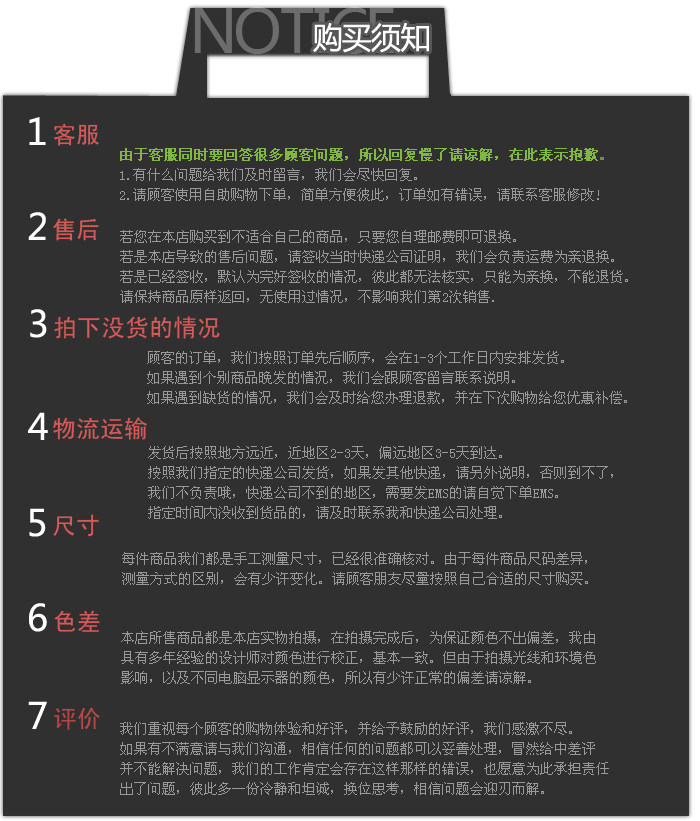 NOTICE 购买须知

1 客服

由于客服同时要回答很多顾客问题，所以回复慢了请谅解，在此表示抱歉。
1.有什么问题给我们及时留言，我们会尽快回复。
2.请顾客使用自助购物下单，简单方便彼此，订单如有错误，请联系客服修改！

2 售后

若您在本店购买到不适合自己的商品，只要您自理邮费即可退换。
若是本店导致的售后问题，请签收当时快递公司证明，我们会负责运费为亲退换。
若是已经签收，默认为完好签收的情况，彼此都无法核实，只能为亲换，不能退货。
请保持商品原样返回，无使用过情况，不影响我们第2次销售.

3 拍下没货的情况

顾客的订单，我们按照订单先后顺序，会在1-3个工作日内安排发货。
如果遇到个别商品晚发的情况，我们会跟顾客留言联系说明。
如果遇到缺货的情况，我们会及时给您办理退款，并在下次购物给您优惠补偿。

4 物流运输

发货后按照地方远近，近地区2-3天，偏远地区3-5天到达。
按照我们指定的快递公司发货，如果发其他快递，请另外说明，否则到不了，
我们不负责哦，快递公司不到的地区，需要发EMS的请自觉下单EMS。
指定时间内没收到货品的，请及时联系我和快递公司处理。

5 尺寸

每件商品我们都是手工测量尺寸，已经很准确核对。由于每件商品尺码差异，
测量方式的区别，会有少许变化。请顾客朋友尽量按照自己合适的尺寸购买。

6 色差

本店所售商品都是本店实物拍摄，在拍摄完成后，为保证颜色不出偏差，我由
具有多年经验的设计师对颜色进行校正，基本一致。但由于拍摄光线和环境色
影响，以及不同电脑显示器的颜色，所以有少许正常的偏差请谅解。

7 评价

我们重视每个顾客的购物体验和好评，并给予鼓励的好评，我们感激不尽。
如果有不满意请与我们沟通，相信任何的问题都可以妥善处理，冒然给中差评
并不能解决问题，我们的工作肯定会存在这样那样的错误，也愿意为此承担责任
出了问题，彼此多一份冷静和坦诚，换位思考，相信问题会迎刃而解。